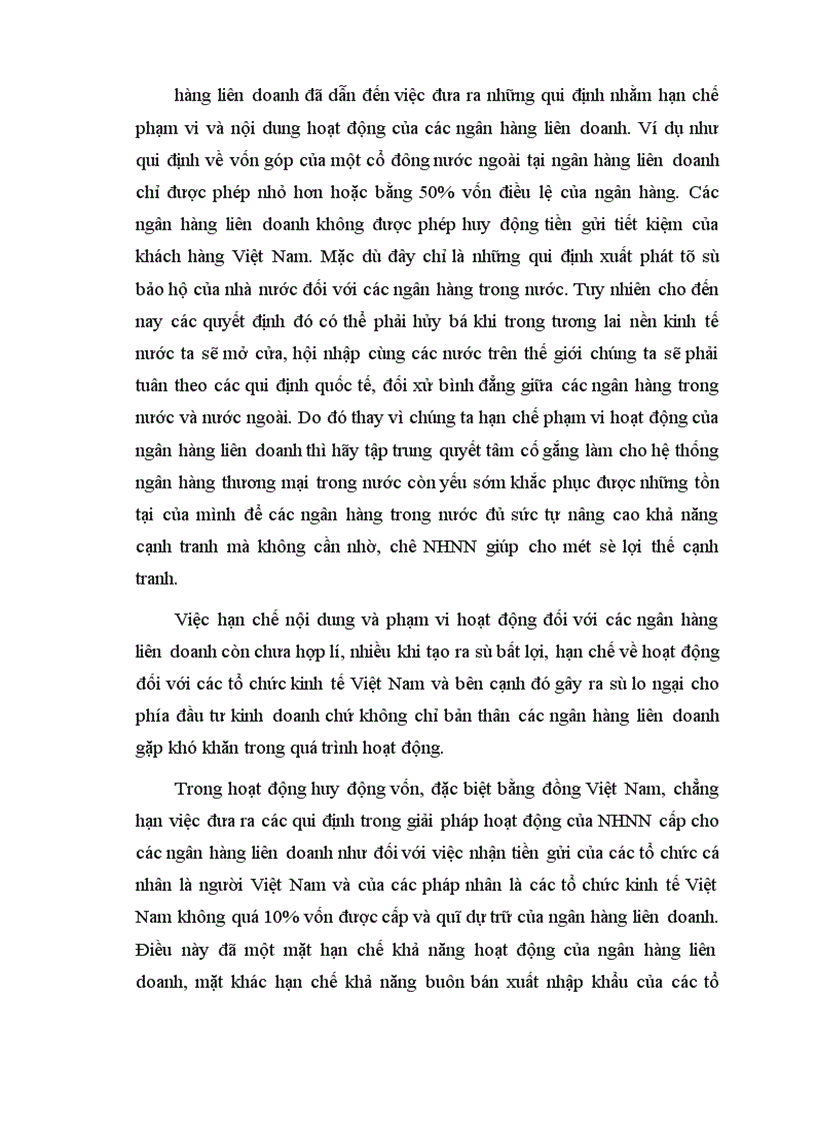 hàng liên doanh đã dẫn đến việc đưa ra những qui định nhằm hạn chế phạm vi và nội dung hoạt động của các ngân hàng liên doanh. Ví dụ như qui định về vốn góp của một cổ đông nước ngoài tại ngân hàng liên doanh chỉ được phép nhỏ hơn hoặc bằng 50% vốn điều lệ của ngân hàng. Các ngân hàng liên doanh không được phép huy động tiền gửi tiết kiệm của khách hàng Việt Nam. Mặc dù đây chỉ là những qui định xuất phát tõ sù bảo hộ của nhà nước đối với các ngân hàng trong nước. Tuy nhiên cho đến nay các quyết định đó có thể phải hủy bá khi trong tương lai nền kinh tế nước ta sẽ mở cửa, hội nhập cùng các nước trên thế giới chúng ta sẽ phải tuân theo các qui định quốc tế, đối xử bình đẳng giữa các ngân hàng trong nước và nước ngoài. Do đó thay vì chúng ta hạn chế phạm vi hoạt động của ngân hàng liên doanh thì hãy tập trung quyết tâm cố gắng làm cho hệ thống ngân hàng thương mại trong nước còn yếu sớm khắc phục được những tồn tại của mình để các ngân hàng trong nước đủ sức tự nâng cao khả năng cạnh tranh mà không cần nhờ, chê NHNN giúp cho mét sè lợi thế cạnh tranh.

Việc hạn chế nội dung và phạm vi hoạt động đối với các ngân hàng liên doanh còn chưa hợp lí, nhiều khi tạo ra sù bất lợi, hạn chế về hoạt động đối với các tổ chức kinh tế Việt Nam và bên cạnh đó gây ra sù lo ngại cho phía đầu tư kinh doanh chứ không chỉ bản thân các ngân hàng liên doanh gặp khó khăn trong quá trình hoạt động.

Trong hoạt động huy động vốn, đặc biệt bằng đồng Việt Nam, chẳng hạn việc đưa ra các qui định trong giải pháp hoạt động của NHNN cấp cho các ngân hàng liên doanh như đối với việc nhận tiền gửi của các tổ chức cá nhân là người Việt Nam và của các pháp nhân là các tổ chức kinh tế Việt Nam không quá 10% vốn được cấp và quĩ dự trữ của ngân hàng liên doanh. Điều này đã một mặt hạn chế khả năng hoạt động của ngân hàng liên doanh, mặt khác hạn chế khả năng buôn bán xuất nhập khẩu của các tổ